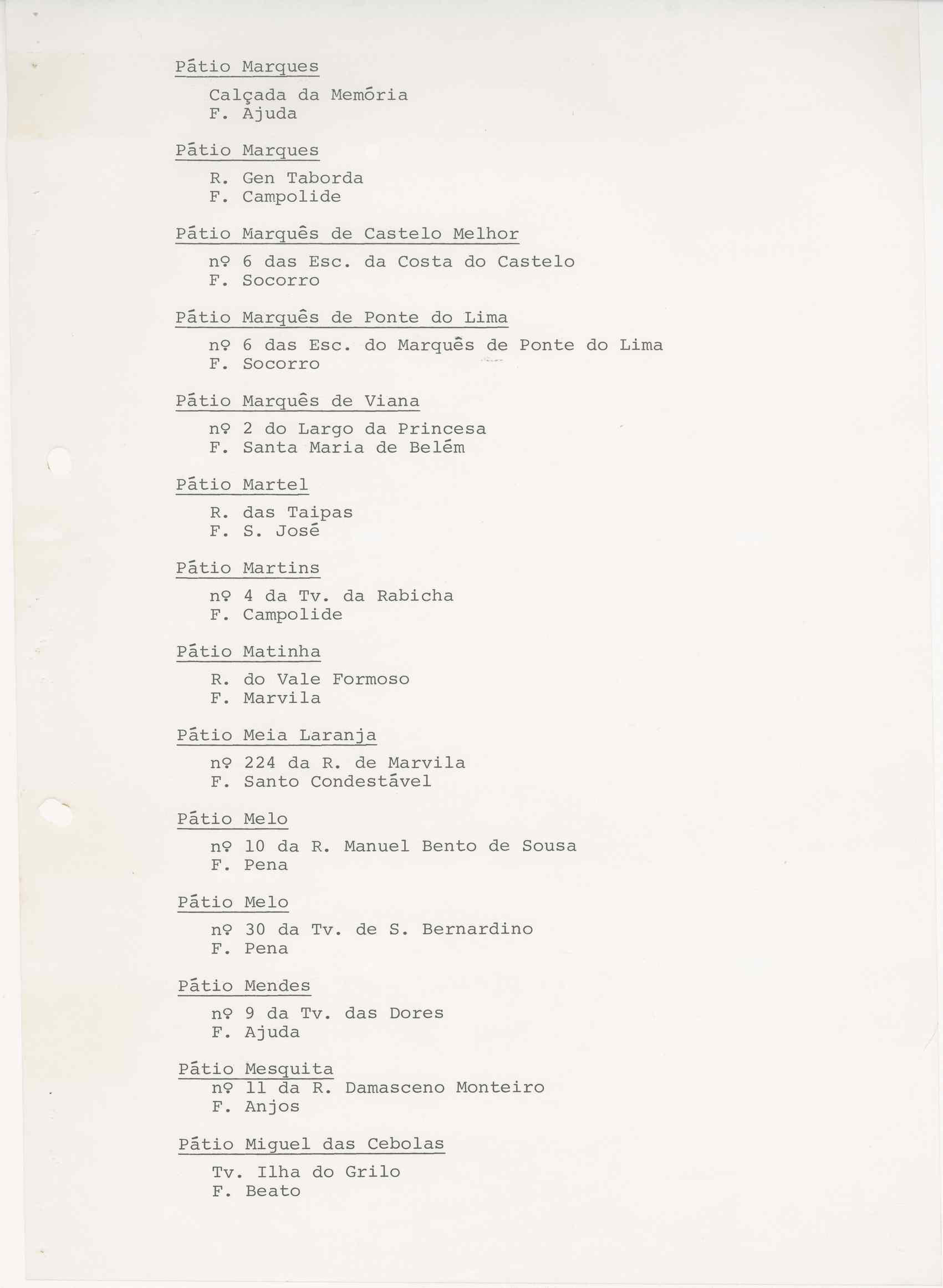 Pátio Marques

Calçada da Memória
F. Ajuda

Pátio Marques

R. Gen Taborda
F. Campolide

Pátio Marquês de Castelo Melhor

nº 6 das Esc. da Costa do Castelo
F. Socorro

Pátio Marquês de Ponte do Lima

nº 6 das Esc. do Marquês de Ponte do Lima
F. Socorro

Pátio Marquês de Viana

nº 2 do Largo da Princesa
F. Santa Maria de Belém

Pátio Martel

R. das Taipas
F. S. José

Pátio Martins

nº 4 da Tv. da Rabicha
F. Campolide

Pátio Matinha

R. do Vale Formoso
F. Marvila

Pátio Meia Laranja

nº 224 da R. de Marvila
F. Santo Condestável

Pátio Melo

nº 10 da R. Manuel Bento de Sousa
F. Pena

Pátio Melo

nº 30 da Tv. de S. Bernardino
F. Pena

Pátio Mendes

nº 9 da Tv. das Dores
F. Ajuda

Pátio Mesquita
nº 11 da R. Damasceno Monteiro
F. Anjos

Pátio Miguel das Cebolas

Tv. Ilha do Grilo
F. Beato